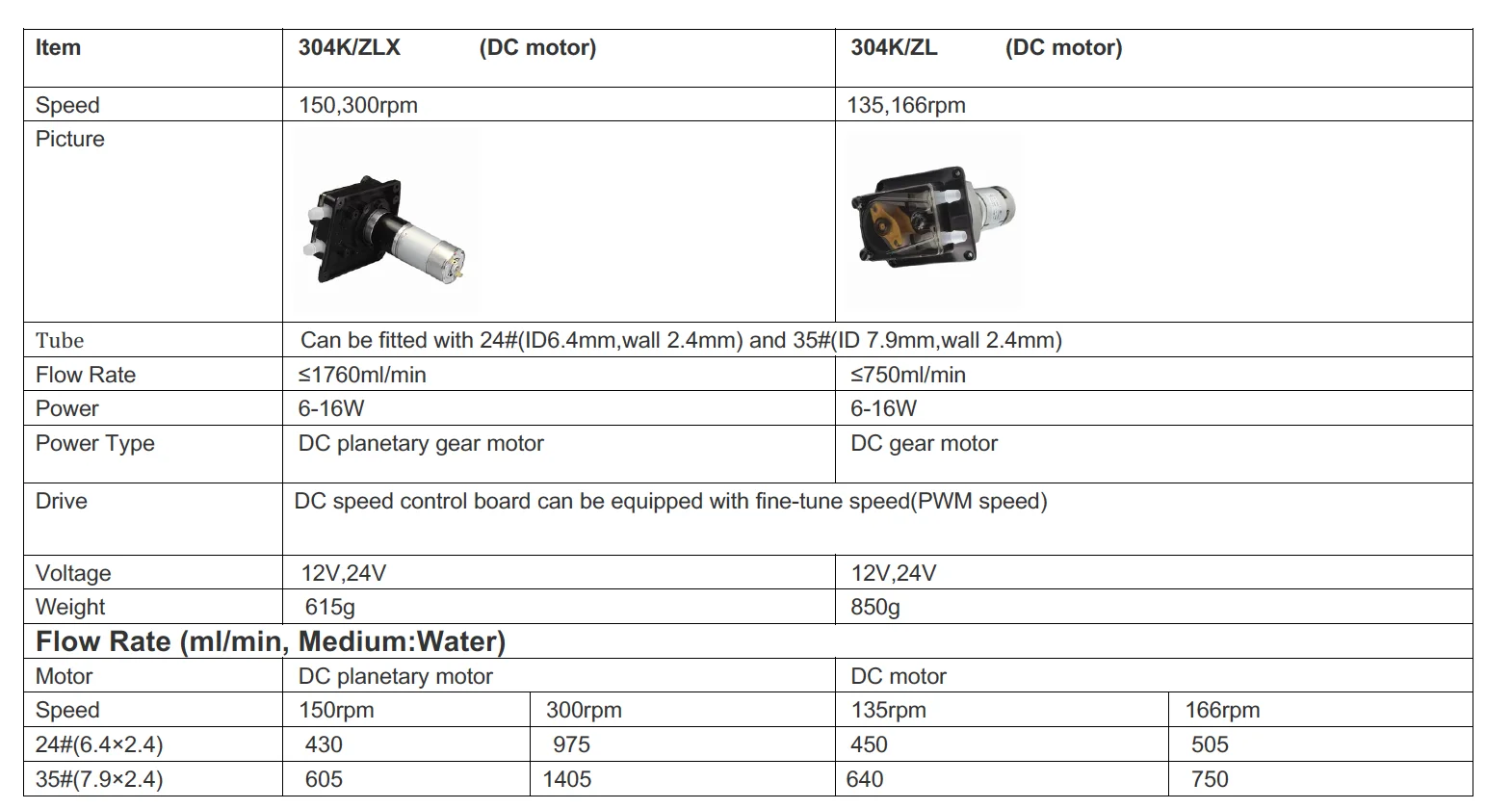 | Item | 304K/ZLX (DC motor) | | 304K/ZL (DC motor) | |
|---|---|---|---|---|
| Speed | 150,300rpm | | 135,166rpm | |
| Picture | | | | |
| Tube | Can be fitted with 24#(ID6.4mm,wall 2.4mm) and 35#(ID 7.9mm,wall 2.4mm) | | | |
| Flow Rate | ≤1760ml/min | | ≤750ml/min | |
| Power | 6-16W | | 6-16W | |
| Power Type | DC planetary gear motor | | DC gear motor | |
| Drive | DC speed control board can be equipped with fine-tune speed(PWM speed) | | | |
| Voltage | 12V,24V | | 12V,24V | |
| Weight | 615g | | 850g | |
| Flow Rate (ml/min, Medium:Water) | | | | |
| Motor | DC planetary motor | | DC motor | |
| Speed | 150rpm | 300rpm | 135rpm | 166rpm |
| 24#(6.4×2.4) | 430 | 975 | 450 | 505 |
| 35#(7.9×2.4) | 605 | 1405 | 640 | 750 |